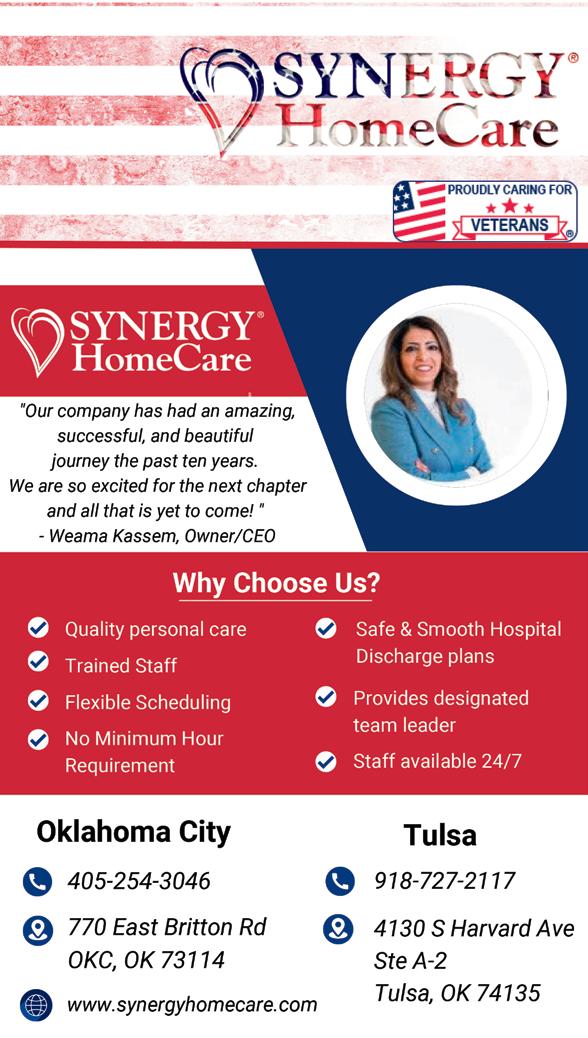 SYNERGY® HomeCare

PROUDLY CARING FOR VETERANS ®

SYNERGY® HomeCare

"Our company has had an amazing, successful, and beautiful journey the past ten years. We are so excited for the next chapter and all that is yet to come! "
- Weama Kassem, Owner/CEO

Why Choose Us?

Quality personal care

Trained Staff

Flexible Scheduling

No Minimum Hour Requirement

Safe & Smooth Hospital Discharge plans

Provides designated team leader

Staff available 24/7

Oklahoma City

405-254-3046

770 East Britton Rd
OKC, OK 73114

www.synergyhomecare.com

Tulsa

918-727-2117

4130 S Harvard Ave
Ste A-2
Tulsa, OK 74135